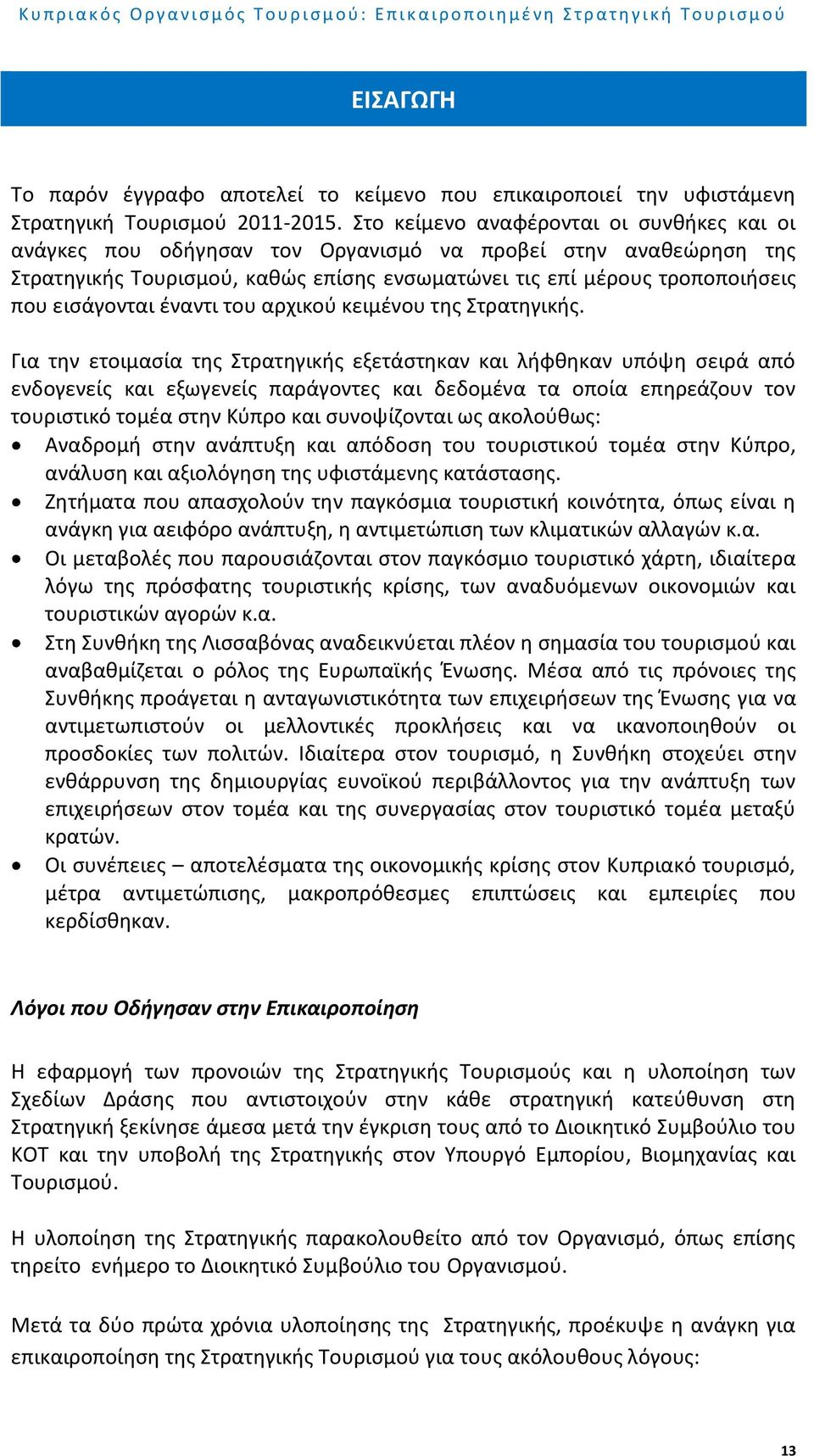 Κυπριακός Οργανισμός Τουρισμού: Επικαιροποιημένη Στρατηγική Τουρισμού

ΕΙΣΑΓΩΓΗ

Το παρόν έγγραφο αποτελεί το κείμενο που επικαιροποιεί την υφιστάμενη Στρατηγική Τουρισμού 2011-2015. Στο κείμενο αναφέρονται οι συνθήκες και οι ανάγκες που οδήγησαν τον Οργανισμό να προβεί στην αναθεώρηση της Στρατηγικής Τουρισμού, καθώς επίσης ενσωματώνει τις επί μέρους τροποποιήσεις που εισάγονται έναντι του αρχικού κειμένου της Στρατηγικής.

Για την ετοιμασία της Στρατηγικής εξετάστηκαν και λήφθηκαν υπόψη σειρά από ενδογενείς και εξωγενείς παράγοντες και δεδομένα τα οποία επηρεάζουν τον τουριστικό τομέα στην Κύπρο και συνοψίζονται ως ακολούθως:
• Αναδρομή στην ανάπτυξη και απόδοση του τουριστικού τομέα στην Κύπρο, ανάλυση και αξιολόγηση της υφιστάμενης κατάστασης.
• Ζητήματα που απασχολούν την παγκόσμια τουριστική κοινότητα, όπως είναι η ανάγκη για αειφόρο ανάπτυξη, η αντιμετώπιση των κλιματικών αλλαγών κ.α.
• Οι μεταβολές που παρουσιάζονται στον παγκόσμιο τουριστικό χάρτη, ιδιαίτερα λόγω της πρόσφατης τουριστικής κρίσης, των αναδυόμενων οικονομιών και τουριστικών αγορών κ.α.
• Στη Συνθήκη της Λισσαβόνας αναδεικνύεται πλέον η σημασία του τουρισμού και αναβαθμίζεται ο ρόλος της Ευρωπαϊκής Ένωσης. Μέσα από τις πρόνοιες της Συνθήκης προάγεται η ανταγωνιστικότητα των επιχειρήσεων της Ένωσης για να αντιμετωπιστούν οι μελλοντικές προκλήσεις και να ικανοποιηθούν οι προσδοκίες των πολιτών. Ιδιαίτερα στον τουρισμό, η Συνθήκη στοχεύει στην ενθάρρυνση της δημιουργίας ευνοϊκού περιβάλλοντος για την ανάπτυξη των επιχειρήσεων στον τομέα και της συνεργασίας στον τουριστικό τομέα μεταξύ κρατών.
• Οι συνέπειες – αποτελέσματα της οικονομικής κρίσης στον Κυπριακό τουρισμό, μέτρα αντιμετώπισης, μακροπρόθεσμες επιπτώσεις και εμπειρίες που κερδίσθηκαν.

Λόγοι που Οδήγησαν στην Επικαιροποίηση

Η εφαρμογή των προνοιών της Στρατηγικής Τουρισμούς και η υλοποίηση των Σχεδίων Δράσης που αντιστοιχούν στην κάθε στρατηγική κατεύθυνση στη Στρατηγική ξεκίνησε άμεσα μετά την έγκριση τους από το Διοικητικό Συμβούλιο του ΚΟΤ και την υποβολή της Στρατηγικής στον Υπουργό Εμπορίου, Βιομηχανίας και Τουρισμού.

Η υλοποίηση της Στρατηγικής παρακολουθείτο από τον Οργανισμό, όπως επίσης τηρείτο ενήμερο το Διοικητικό Συμβούλιο του Οργανισμού.

Μετά τα δύο πρώτα χρόνια υλοποίησης της Στρατηγικής, προέκυψε η ανάγκη για επικαιροποίηση της Στρατηγικής Τουρισμού για τους ακόλουθους λόγους:

13